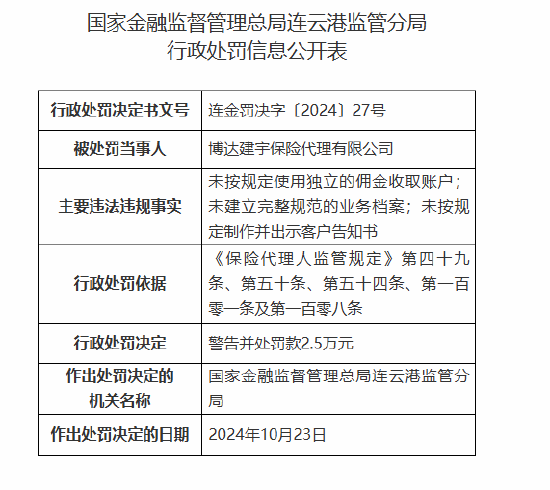 国家金融监督管理总局连云港监管分局
行政处罚信息公开表

| 行政处罚决定书文号 | 连金罚决字〔2024〕27号 |
|---|---|
| 被处罚当事人 | 博达建宇保险代理有限公司 |
| 主要违法违规事实 | 未按规定使用独立的佣金收取账户；未建立完整规范的业务档案；未按规定制作并出示客户告知书 |
| 行政处罚依据 | 《保险代理人监管规定》第四十九条、第五十条、第五十四条、第一百零一条及第一百零八条 |
| 行政处罚决定 | 警告并处罚款2.5万元 |
| 作出处罚决定的机关名称 | 国家金融监督管理总局连云港监管分局 |
| 作出处罚决定的日期 | 2024年10月23日 |